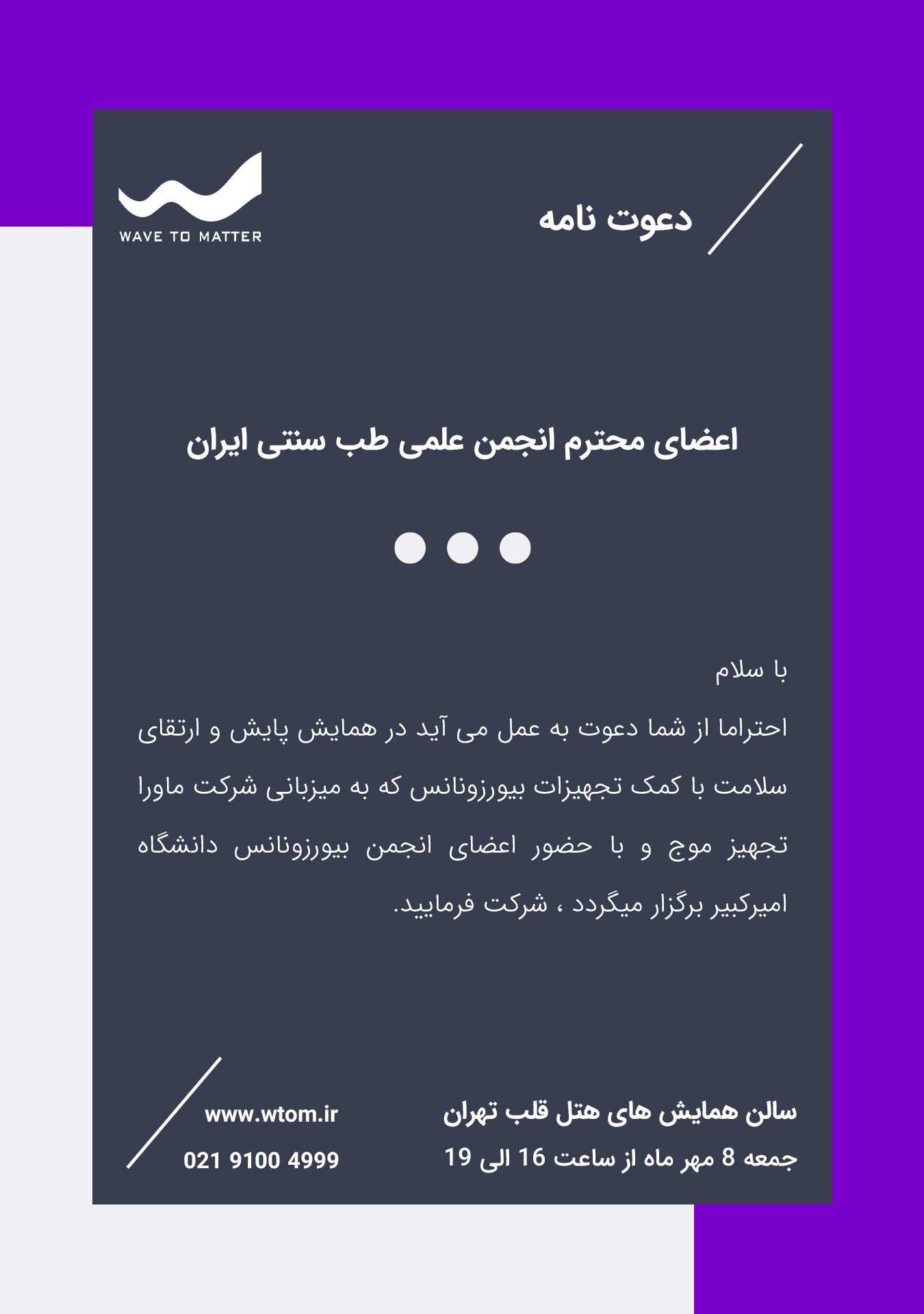 دعوت نامه

WAVE TO MATTER

اعضای محترم انجمن علمی طب سنتی ایران

با سلام

احتراما از شما دعوت به عمل می آید در همایش پایش و ارتقای سلامت با کمک تجهیزات بیورزونانس که به میزبانی شرکت ماورا تجهیز موج و با حضور اعضای انجمن بیورزونانس دانشگاه امیرکبیر برگزار میگردد ، شرکت فرمایید.

سالن همایش های هتل قلب تهران
جمعه 8 مهر ماه از ساعت 16 الی 19

www.wtom.ir
021 9100 4999